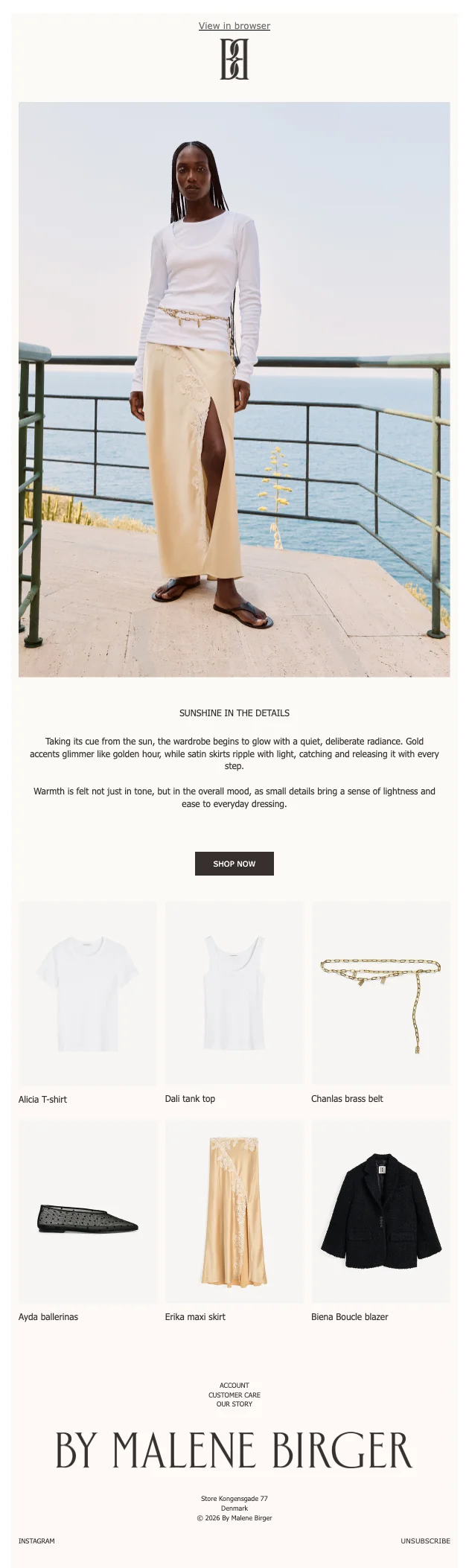 View in browser

SUNSHINE IN THE DETAILS

Taking its cue from the sun, the wardrobe begins to glow with a quiet, deliberate radiance. Gold accents glimmer like golden hour, while satin skirts ripple with light, catching and releasing it with every step.

Warmth is felt not just in tone, but in the overall mood, as small details bring a sense of lightness and ease to everyday dressing.

SHOP NOW

Alicia T-shirt

Dali tank top

Chanlas brass belt

Ayda ballerinas

Erika maxi skirt

Biena Boucle blazer

ACCOUNT
CUSTOMER CARE
OUR STORY

BY MALENE BIRGER

Store Kongensgade 77
Denmark
© 2026 By Malene Birger

INSTAGRAM

UNSUBSCRIBE